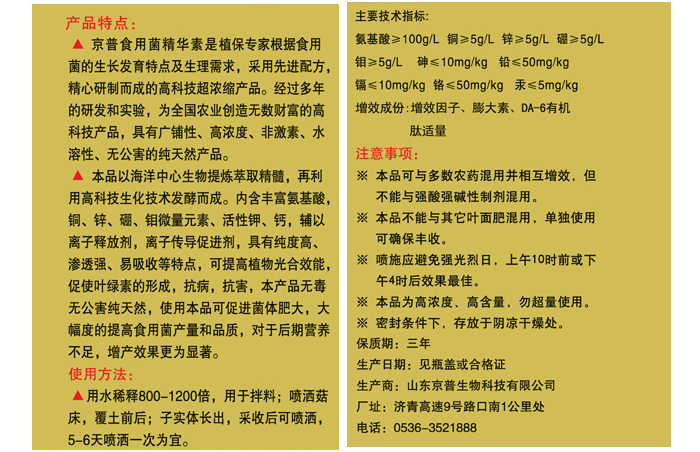 产品特点：

▲ 京普食用菌精华素是植保专家根据食用菌的生长发育特点及生理需求，采用先进配方，精心研制而成的高科技超浓缩产品。经过多年的研发和实验，为全国农业创造无数财富的高科技产品，具有广铺性、高浓度、非激素、水溶性、无公害的纯天然产品。

▲ 本品以海洋中心生物提炼萃取精髓，再利用高科技生化技术发酵而成。内含丰富氨基酸，铜、锌、硼、钼微量元素、活性钾、钙，辅以离子释放剂，离子传导促进剂，具有纯度高、渗透强、易吸收等特点，可提高植物光合效能，促使叶绿素的形成，抗病，抗害，本产品无毒无公害纯天然，使用本品可促进菌体肥大，大幅度的提高食用菌产量和品质，对于后期营养不足，增产效果更为显著。

使用方法：

▲用水稀释800-1200倍，用于拌料；喷洒菇床，覆土前后；子实体长出，采收后可喷洒，5-6天喷洒一次为宜。

主要技术指标：

氨基酸≥100g/L 铜≥5g/L 锌≥5g/L 硼≥5g/L

钼≥5g/L 砷≤10mg/kg 铅≤50mg/kg

镉≤10mg/kg 铬≤50mg/kg 汞≤5mg/kg

增效成份：增效因子、膨大素、DA-6有机肽适量

注意事项：

※ 本品可与多数农药混用并相互增效，但不能与强酸强碱性制剂混用。

※ 本品不能与其它叶面肥混用，单独使用可确保丰收。

※ 喷施应避免强光烈日，上午10时前或下午4时后效果最佳。

※ 本品为高浓度、高含量，勿超量使用。

※ 密封条件下，存放于阴凉干燥处。

保质期：三年

生产日期：见瓶盖或合格证

生产商：山东京普生物科技有限公司

厂址：济青高速9号路口南1公里处

电话：0536-3521888